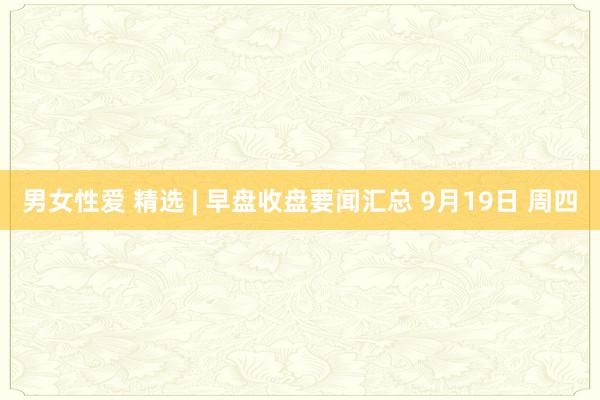 男女性爱 精选 | 早盘收盘要闻汇总 9月19日 周四